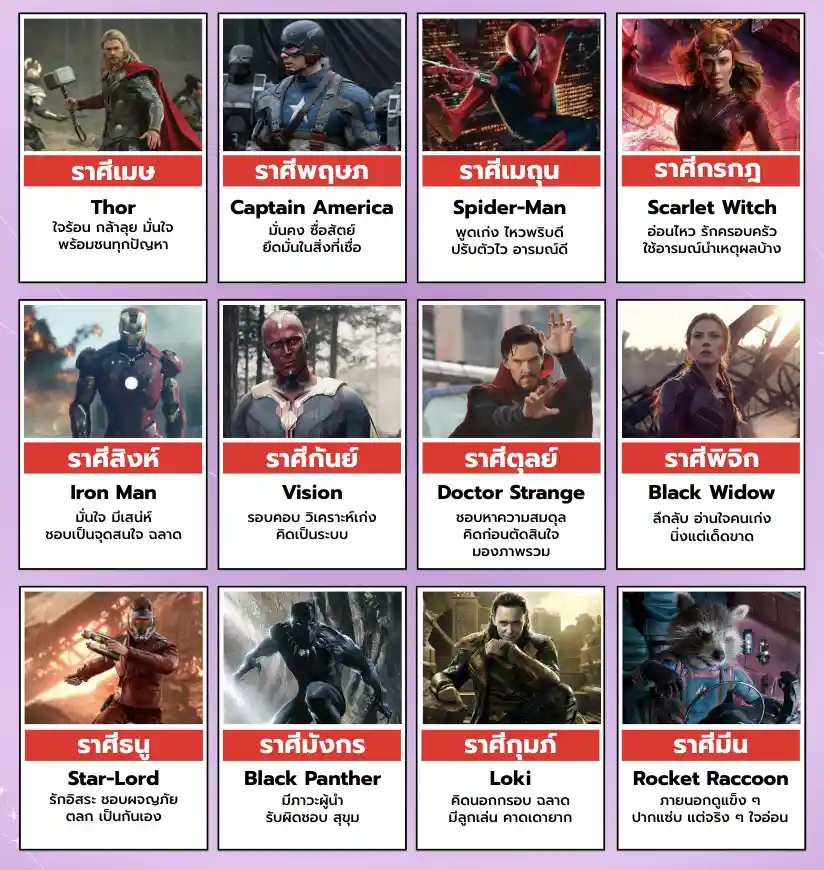 ราศีเมษ
Thor
ใจร้อน กล้าลุย มั่นใจ พร้อมชนทุกปัญหา

ราศีพฤษภ
Captain America
มั่นคง ซื่อสัตย์ ยึดมั่นในสิ่งที่เชื่อ

ราศีเมถุน
Spider-Man
พูดเก่ง ไหวพริบดี ปรับตัวไว อารมณ์ดี

ราศีกรกฎ
Scarlet Witch
อ่อนไหว รักครอบครัว ใช้อารมณ์นำเหตุผลบ้าง

ราศีสิงห์
Iron Man
มั่นใจ มีเสน่ห์ ชอบเป็นจุดสนใจ ฉลาด

ราศีกันย์
Vision
รอบคอบ วิเคราะห์เก่ง คิดเป็นระบบ

ราศีตุลย์
Doctor Strange
ชอบหาความสมดุล คิดก่อนตัดสินใจ มองภาพรวม

ราศีพิจิก
Black Widow
ลึกลับ อ่านใจคนเก่ง นิ่งแต่เด็ดขาด

ราศีธนู
Star-Lord
รักอิสระ ชอบผจญภัย ตลก เป็นกันเอง

ราศีมังกร
Black Panther
มีภาวะผู้นำ รับผิดชอบ สุขุม

ราศีกุมภ์
Loki
คิดนอกกรอบ ฉลาด มีลูกเล่น คาดเดายาก

ราศีมีน
Rocket Raccoon
ภายนอกดูแข็ง ๆ ปากแซ่บ แต่จริง ๆ ใจอ่อน